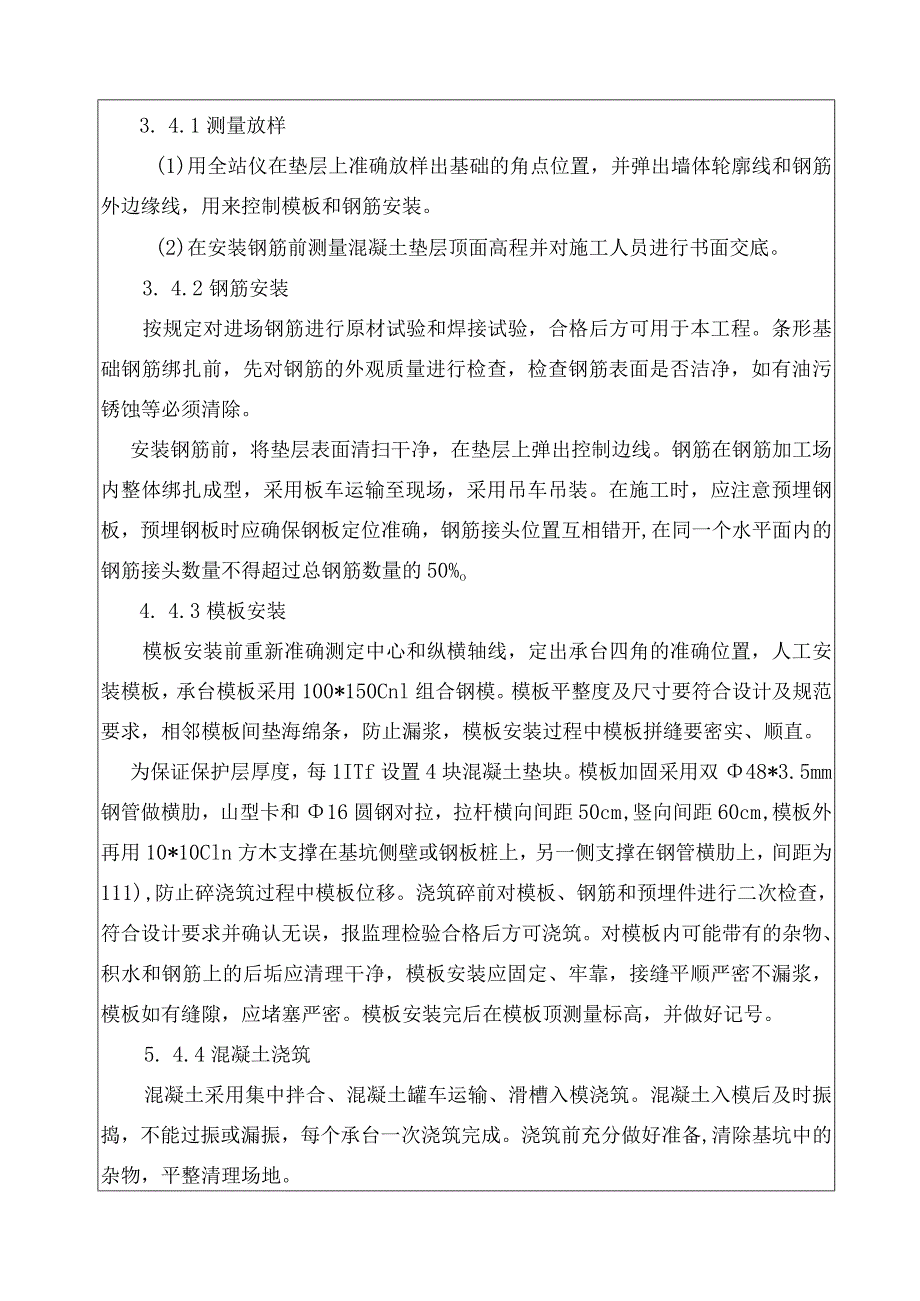 3. 4.1 测量放样

(1)用全站仪在垫层上准确放样出基础的角点位置，并弹出墙体轮廓线和钢筋外边缘线，用来控制模板和钢筋安装。

(2)在安装钢筋前测量混凝土垫层顶面高程并对施工人员进行书面交底。

3. 4.2 钢筋安装

按规定对进场钢筋进行原材试验和焊接试验，合格后方可用于本工程。条形基础钢筋绑扎前，先对钢筋的外观质量进行检查，检查钢筋表面是否洁净，如有油污锈蚀等必须清除。

安装钢筋前，将垫层表面清扫干净，在垫层上弹出控制边线。钢筋在钢筋加工场内整体绑扎成型，采用板车运输至现场，采用吊车吊装。在施工时，应注意预埋钢板，预埋钢板时应确保钢板定位准确，钢筋接头位置互相错开,在同一个水平面内的钢筋接头数量不得超过总钢筋数量的50%。

4. 4.3 模板安装

模板安装前重新准确测定中心和纵横轴线，定出承台四角的准确位置，人工安装模板，承台模板采用100*150Cnl组合钢模。模板平整度及尺寸要符合设计及规范要求，相邻模板间垫海绵条，防止漏浆，模板安装过程中模板拼缝要密实、顺直。

为保证保护层厚度，每1ITf设置4块混凝土垫块。模板加固采用双Φ48*3.5mm钢管做横肋，山型卡和Φ16圆钢对拉，拉杆横向间距50cm,竖向间距60cm,模板外再用10*10Cln方木支撑在基坑侧壁或钢板桩上，另一侧支撑在钢管横肋上，间距为111),防止碎浇筑过程中模板位移。浇筑碎前对模板、钢筋和预埋件进行二次检查，符合设计要求并确认无误，报监理检验合格后方可浇筑。对模板内可能带有的杂物、积水和钢筋上的后垢应清理干净，模板安装应固定、牢靠，接缝平顺严密不漏浆，模板如有缝隙，应堵塞严密。模板安装完后在模板顶测量标高，并做好记号。

5. 4.4 混凝土浇筑

混凝土采用集中拌合、混凝土罐车运输、滑槽入模浇筑。混凝土入模后及时振捣，不能过振或漏振，每个承台一次浇筑完成。浇筑前充分做好准备,清除基坑中的杂物，平整清理场地。